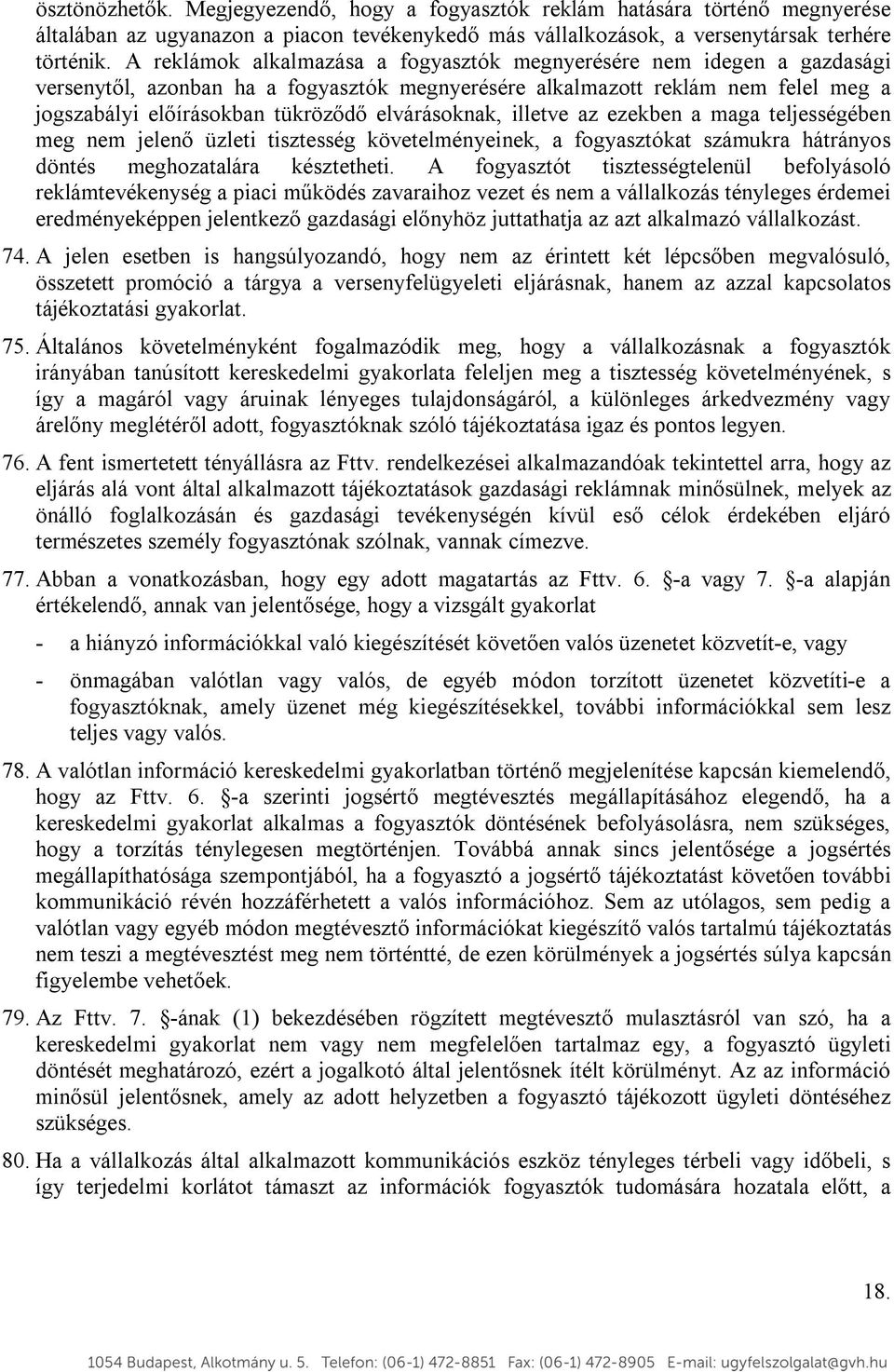 ösztönözhetők. Megjegyezendő, hogy a fogyasztók reklám hatására történő megnyerése általában az ugyanazon a piacon tevékenykedő más vállalkozások, a versenytársak terhére történik. A reklámok alkalmazása a fogyasztók megnyerésére nem idegen a gazdasági versenytől, azonban ha a fogyasztók megnyerésére alkalmazott reklám nem felel meg a jogszabályi előírásokban tükröződő elvárásoknak, illetve az ezekben a maga teljességében meg nem jelenő üzleti tisztesség követelményeinek, a fogyasztókat számukra hátrányos döntés meghozatalára késztetheti. A fogyasztót tisztességtelenül befolyásoló reklámtevékenység a piaci működés zavaraihoz vezet és nem a vállalkozás tényleges érdemei eredményeképpen jelentkező gazdasági előnyhöz juttathatja az azt alkalmazó vállalkozást.

74. A jelen esetben is hangsúlyozandó, hogy nem az érintett két lépcsőben megvalósuló, összetett promóció a tárgya a versenyfelügyeleti eljárásnak, hanem az azzal kapcsolatos tájékoztatási gyakorlat.

75. Általános követelményként fogalmazódik meg, hogy a vállalkozásnak a fogyasztók irányában tanúsított kereskedelmi gyakorlata feleljen meg a tisztesség követelményének, s így a magáról vagy áruinak lényeges tulajdonságáról, a különleges árkedvezmény vagy árelőny meglétéről adott, fogyasztóknak szóló tájékoztatása igaz és pontos legyen.

76. A fent ismertetett tényállásra az Fttv. rendelkezései alkalmazandóak tekintettel arra, hogy az eljárás alá vont által alkalmazott tájékoztatások gazdasági reklámnak minősülnek, melyek az önálló foglalkozásán és gazdasági tevékenységén kívül eső célok érdekében eljáró természetes személy fogyasztónak szólnak, vannak címezve.

77. Abban a vonatkozásban, hogy egy adott magatartás az Fttv. 6. §-a vagy 7. §-a alapján értékelendő, annak van jelentősége, hogy a vizsgált gyakorlat

- a hiányzó információkkal való kiegészítését követően valós üzenetet közvetít-e, vagy

- önmagában valótlan vagy valós, de egyéb módon torzított üzenetet közvetíti-e a fogyasztóknak, amely üzenet még kiegészítésekkel, további információkkal sem lesz teljes vagy valós.

78. A valótlan információ kereskedelmi gyakorlatban történő megjelenítése kapcsán kiemelendő, hogy az Fttv. 6. §-a szerinti jogsértő megtévesztés megállapításához elegendő, ha a kereskedelmi gyakorlat alkalmas a fogyasztók döntésének befolyásolásra, nem szükséges, hogy a torzítás ténylegesen megtörténjen. Továbbá annak sincs jelentősége a jogsértés megállapíthatósága szempontjából, ha a fogyasztó a jogsértő tájékoztatást követően további kommunikáció révén hozzáférhetett a valós információhoz. Sem az utólagos, sem pedig a valótlan vagy egyéb módon megtévesztő információkat kiegészítő valós tartalmú tájékoztatás nem teszi a megtévesztést meg nem történtté, de ezen körülmények a jogsértés súlya kapcsán figyelembe vehetőek.

79. Az Fttv. 7. §-ának (1) bekezdésében rögzített megtévesztő mulasztásról van szó, ha a kereskedelmi gyakorlat nem vagy nem megfelelően tartalmaz egy, a fogyasztó ügyleti döntését meghatározó, ezért a jogalkotó által jelentősnek ítélt körülményt. Az az információ minősül jelentősnek, amely az adott helyzetben a fogyasztó tájékozott ügyleti döntéséhez szükséges.

80. Ha a vállalkozás által alkalmazott kommunikációs eszköz tényleges térbeli vagy időbeli, s így terjedelmi korlátot támaszt az információk fogyasztók tudomására hozatala előtt, a

18.

1054 Budapest, Alkotmány u. 5. Telefon: (06-1) 472-8851 Fax: (06-1) 472-8905 E-mail: ugyfelszolgalat@gvh.hu